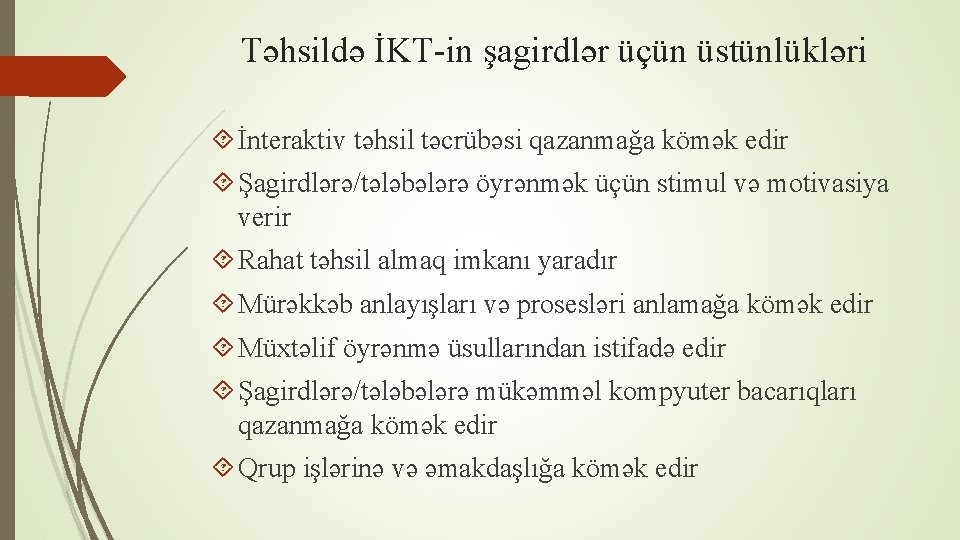 Təhsildə İKT-in şagirdlər üçün üstünlükləri

İnteraktiv təhsil təcrübəsi qazanmağa kömək edir

Şagirdlərə/tələbələrə öyrənmək üçün stimul və motivasiya verir

Rahat təhsil almaq imkanı yaradır

Mürəkkəb anlayışları və prosesləri anlamağa kömək edir

Müxtəlif öyrənmə üsullarından istifadə edir

Şagirdlərə/tələbələrə mükəmməl kompyuter bacarıqları qazanmağa kömək edir

Qrup işlərinə və əmakdaşlığa kömək edir